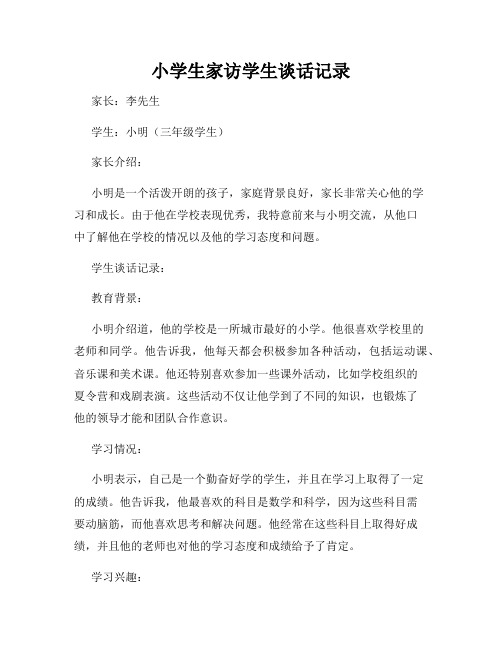 小学生家访学生谈话记录

家长：李先生

学生：小明（三年级学生）

家长介绍：

小明是一个活泼开朗的孩子，家庭背景良好，家长非常关心他的学习和成长。由于他在学校表现优秀，我特意前来与小明交流，从他口中了解他在学校的情况以及他的学习态度和问题。

学生谈话记录：

教育背景：

小明介绍道，他的学校是一所城市最好的小学。他很喜欢学校里的老师和同学。他告诉我，他每天都会积极参加各种活动，包括运动课、音乐课和美术课。他还特别喜欢参加一些课外活动，比如学校组织的夏令营和戏剧表演。这些活动不仅让他学到了不同的知识，也锻炼了他的领导才能和团队合作意识。

学习情况：

小明表示，自己是一个勤奋好学的学生，并且在学习上取得了一定的成绩。他告诉我，他最喜欢的科目是数学和科学，因为这些科目需要动脑筋，而他喜欢思考和解决问题。他经常在这些科目上取得好成绩，并且他的老师也对他的学习态度和成绩给予了肯定。

学习兴趣：